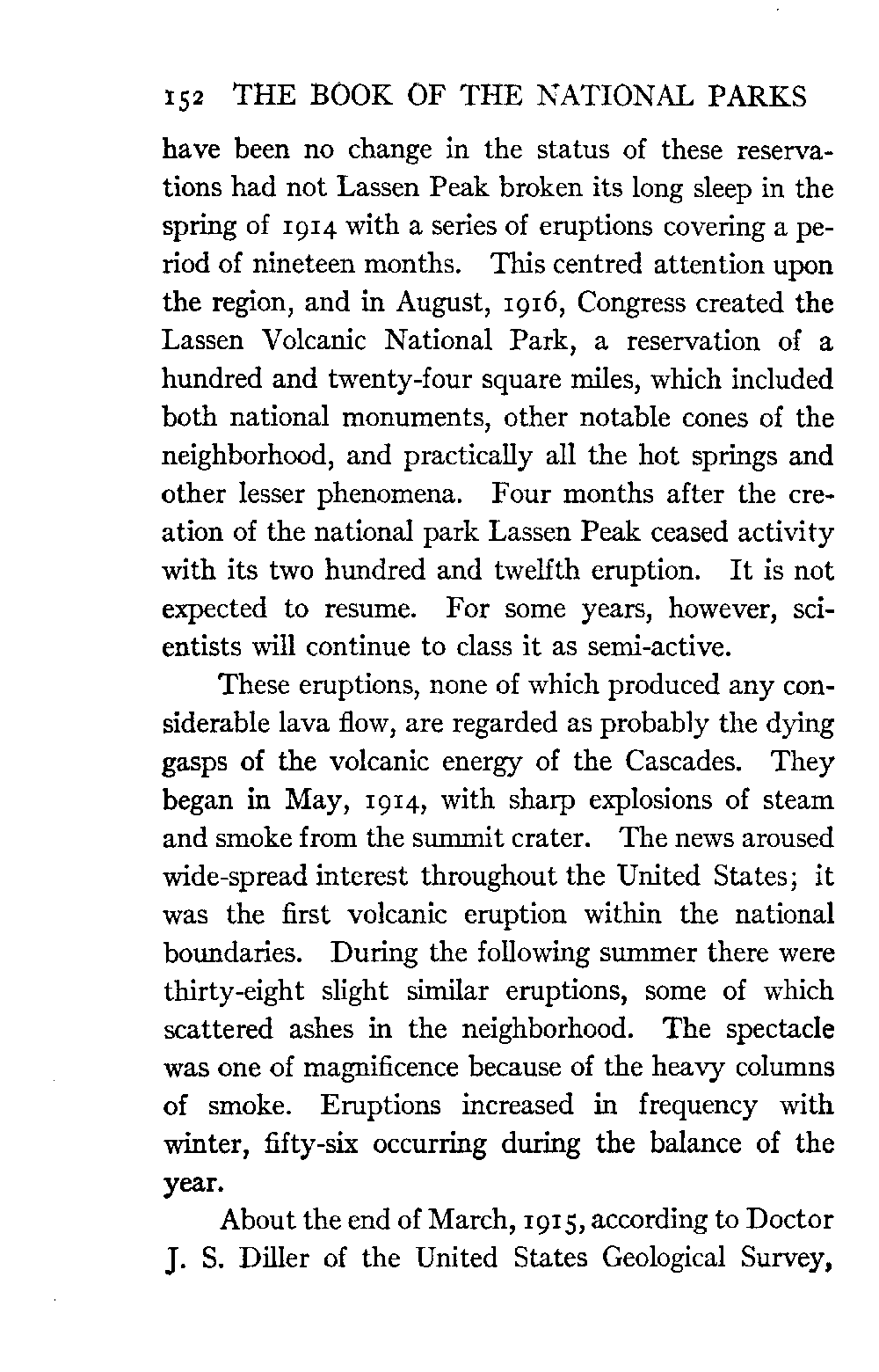 152 THE BOOK OF THE NATIONAL PARKS

have been no change in the status of these reservations had not Lassen Peak broken its long sleep in the spring of 1914 with a series of eruptions covering a period of nineteen months. This centred attention upon the region, and in August, 1916, Congress created the Lassen Volcanic National Park, a reservation of a hundred and twenty-four square miles, which included both national monuments, other notable cones of the neighborhood, and practically all the hot springs and other lesser phenomena. Four months after the creation of the national park Lassen Peak ceased activity with its two hundred and twelfth eruption. It is not expected to resume. For some years, however, scientists will continue to class it as semi-active.

These eruptions, none of which produced any considerable lava flow, are regarded as probably the dying gasps of the volcanic energy of the Cascades. They began in May, 1914, with sharp explosions of steam and smoke from the summit crater. The news aroused wide-spread interest throughout the United States; it was the first volcanic eruption within the national boundaries. During the following summer there were thirty-eight slight similar eruptions, some of which scattered ashes in the neighborhood. The spectacle was one of magnificence because of the heavy columns of smoke. Eruptions increased in frequency with winter, fifty-six occurring during the balance of the year.

About the end of March, 1915, according to Doctor J. S. Diller of the United States Geological Survey,